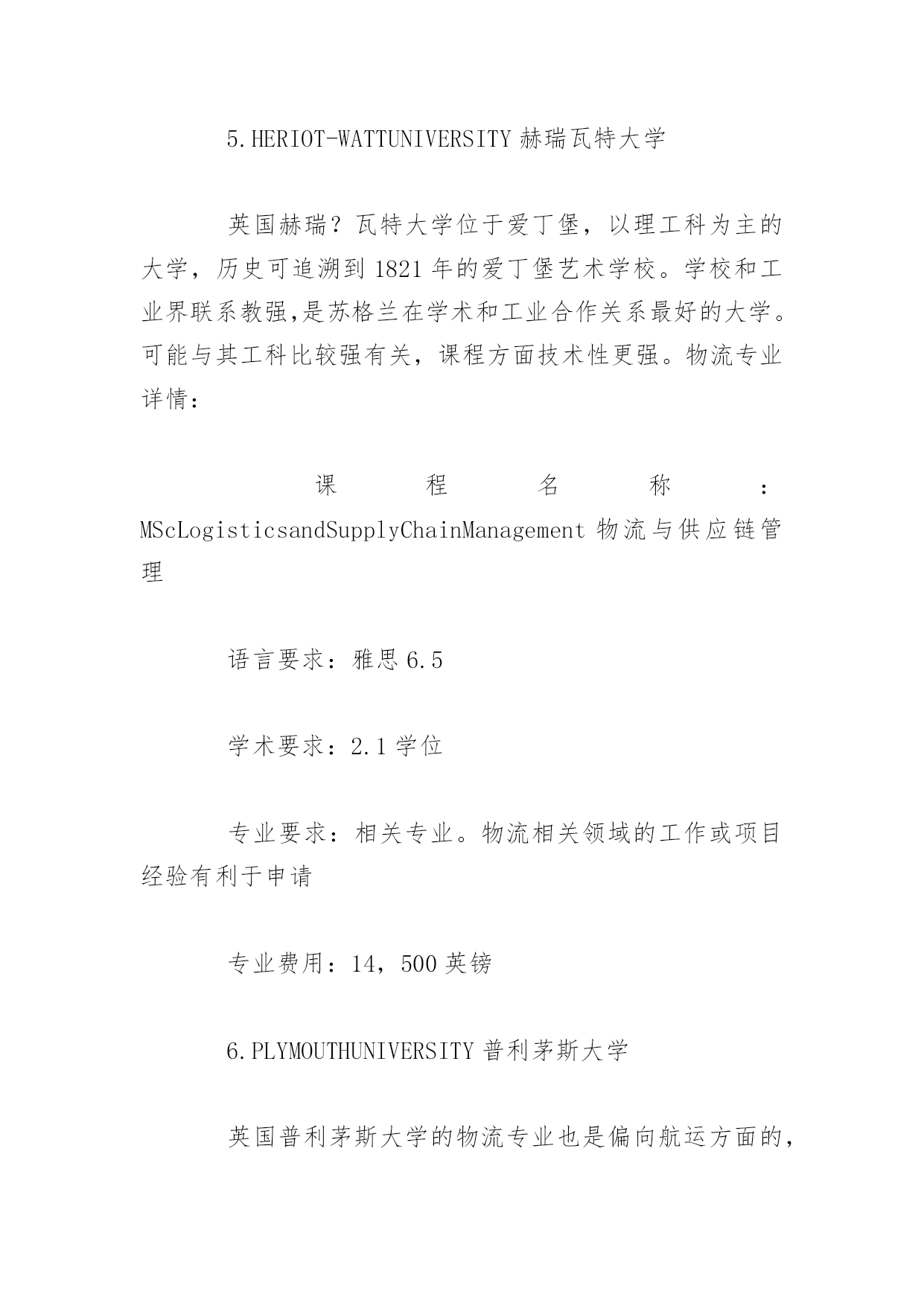 5.HERIOT-WATTUNIVERSITY 赫瑞瓦特大学

英国赫瑞？瓦特大学位于爱丁堡，以理工科为主的大学，历史可追溯到 1821 年的爱丁堡艺术学校。学校和工业界联系教强,是苏格兰在学术和工业合作关系最好的大学。可能与其工科比较强有关，课程方面技术性更强。物流专业详情：

课程名称：MScLogisticsandSupplyChainManagement 物流与供应链管理

语言要求：雅思 6.5

学术要求：2.1 学位

专业要求：相关专业。物流相关领域的工作或项目经验有利于申请

专业费用：14，500 英镑

6.PLYMOUTHUNIVERSITY 普利茅斯大学

英国普利茅斯大学的物流专业也是偏向航运方面的，